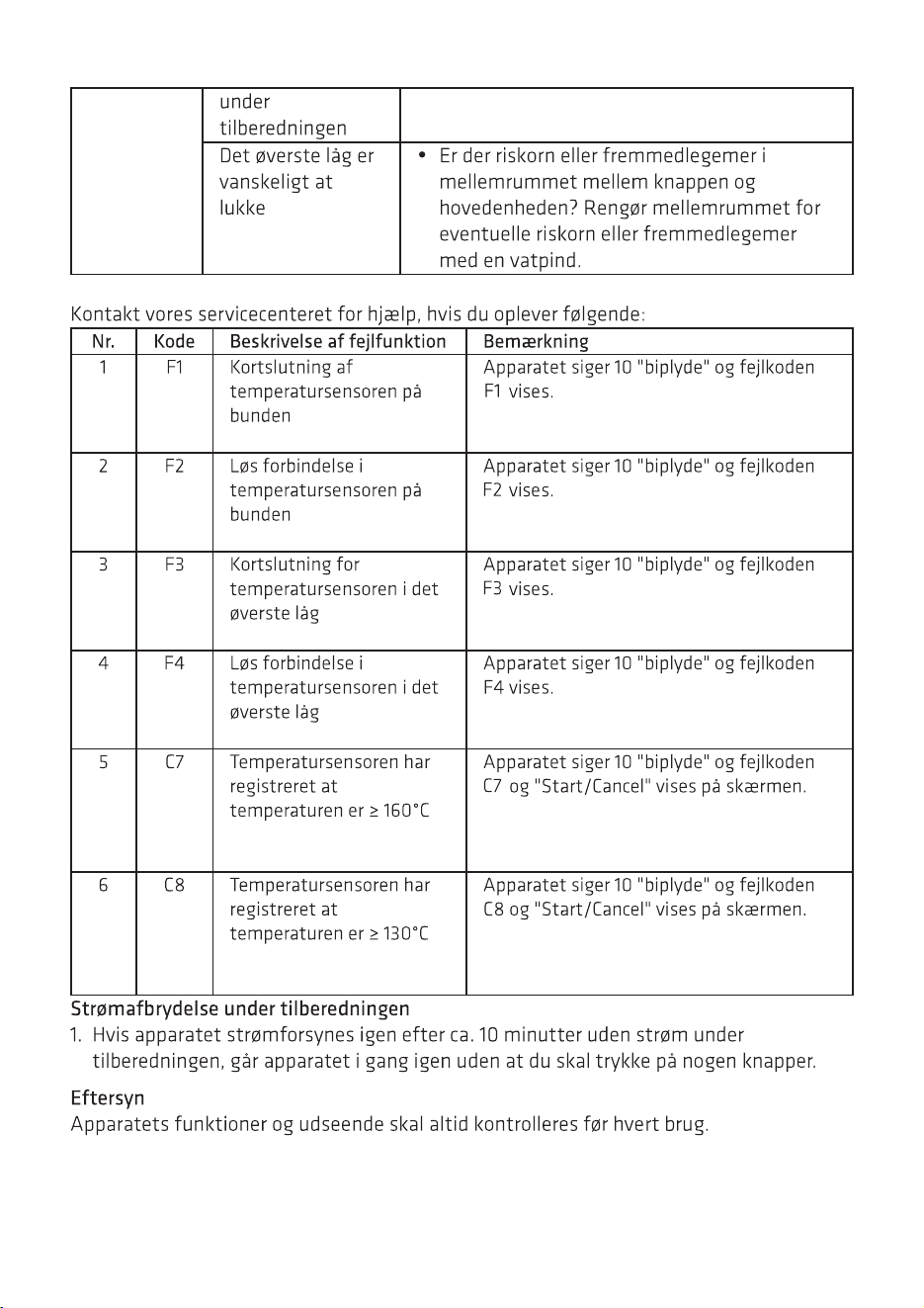 |  | under tilberedningen |  |
|---|---|---|
|  | Det øverste låg er vanskeligt at lukke | • Er der riskorn eller fremmedlegemer i mellemrummet mellem knappen og hovedenheden? Rengør mellemrummet for eventuelle riskorn eller fremmedlegemer med en vatpind. |

Kontakt vores servicecenteret for hjælp, hvis du oplever følgende:

| Nr. | Kode | Beskrivelse af fejlfunktion | Bemærkning |
|---|---|---|---|
| 1 | F1 | Kortslutning af temperatursensoren på bunden | Apparatet siger 10 "biplyde" og fejlkoden F1 vises. |
| 2 | F2 | Løs forbindelse i temperatursensoren på bunden | Apparatet siger 10 "biplyde" og fejlkoden F2 vises. |
| 3 | F3 | Kortslutning for temperatursensoren i det øverste låg | Apparatet siger 10 "biplyde" og fejlkoden F3 vises. |
| 4 | F4 | Løs forbindelse i temperatursensoren i det øverste låg | Apparatet siger 10 "biplyde" og fejlkoden F4 vises. |
| 5 | C7 | Temperatursensoren har registreret at temperaturen er ≥ 160°C | Apparatet siger 10 "biplyde" og fejlkoden C7 og "Start/Cancel" vises på skærmen. |
| 6 | C8 | Temperatursensoren har registreret at temperaturen er ≥ 130°C | Apparatet siger 10 "biplyde" og fejlkoden C8 og "Start/Cancel" vises på skærmen. |

Strømafbrydelse under tilberedningen
1. Hvis apparatet strømforsynes igen efter ca. 10 minutter uden strøm under tilberedningen, går apparatet i gang igen uden at du skal trykke på nogen knapper.

Eftersyn
Apparatets funktioner og udseende skal altid kontrolleres før hvert brug.